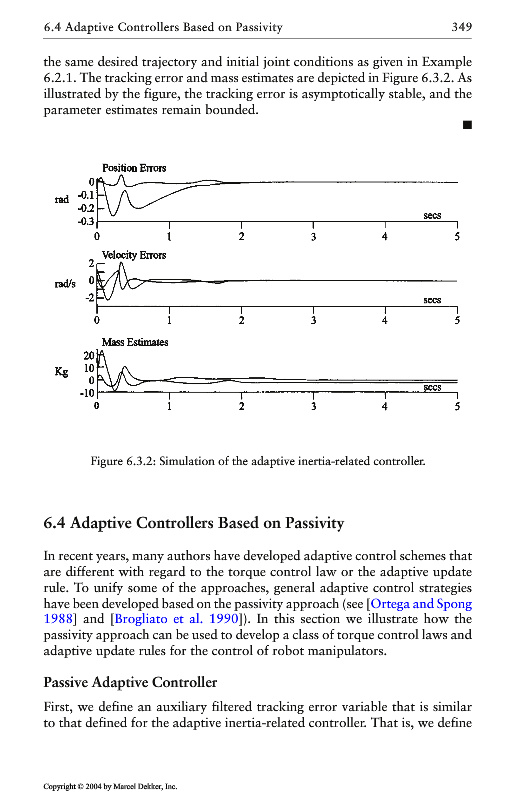 6.4 Adaptive Controllers Based on Passivity 349

the same desired trajectory and initial joint conditions as given in Example 6.2.1. The tracking error and mass estimates are depicted in Figure 6.3.2. As illustrated by the figure, the tracking error is asymptotically stable, and the parameter estimates remain bounded.

■

Position Errors

rad

0
-0.1
-0.2
-0.3

secs

0 1 2 3 4 5

Velocity Errors

rad/s

2
0
-2

secs

0 1 2 3 4 5

Mass Estimates

Kg

20
10
0
-10

secs

0 1 2 3 4 5

Figure 6.3.2: Simulation of the adaptive inertia-related controller.

6.4 Adaptive Controllers Based on Passivity

In recent years, many authors have developed adaptive control schemes that are different with regard to the torque control law or the adaptive update rule. To unify some of the approaches, general adaptive control strategies have been developed based on the passivity approach (see [Ortega and Spong 1988] and [Brogliato et al. 1990]). In this section we illustrate how the passivity approach can be used to develop a class of torque control laws and adaptive update rules for the control of robot manipulators.

Passive Adaptive Controller

First, we define an auxiliary filtered tracking error variable that is similar to that defined for the adaptive inertia-related controller. That is, we define

Copyright © 2004 by Marcel Dekker, Inc.